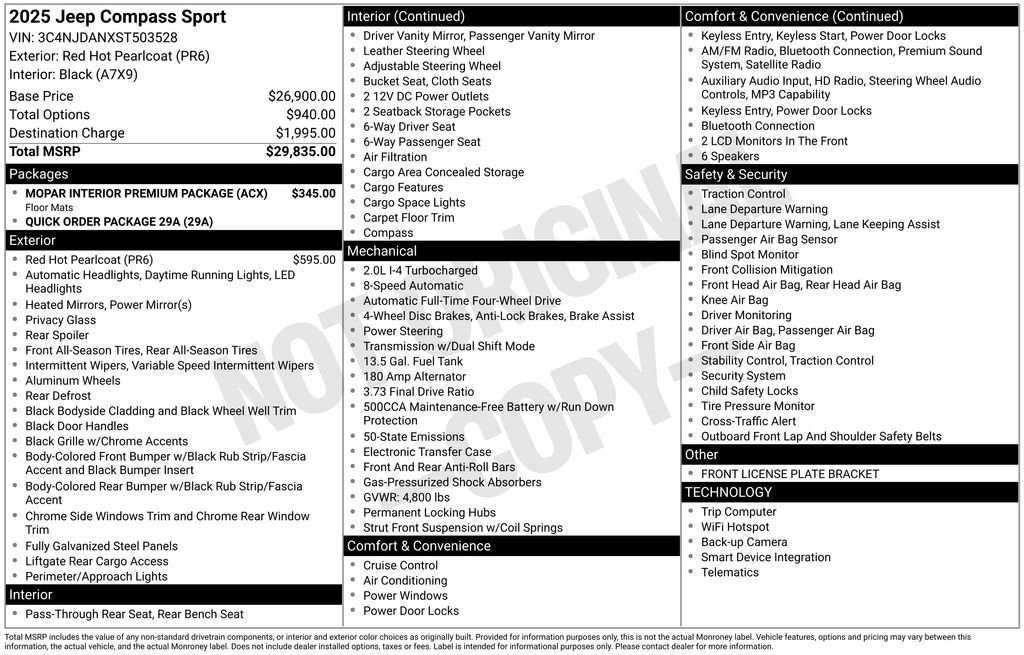 2025 Jeep Compass Sport
VIN: 3C4NJDANXST503528
Exterior: Red Hot Pearlcoat (PR6)
Interior: Black (A7X9)

Base Price $26,900.00
Total Options $940.00
Destination Charge $1,995.00
Total MSRP $29,835.00

Packages
• MOPAR INTERIOR PREMIUM PACKAGE (ACX) $345.00
Floor Mats
• QUICK ORDER PACKAGE 29A (29A)

Exterior
• Red Hot Pearlcoat (PR6) $595.00
• Automatic Headlights, Daytime Running Lights, LED Headlights
• Heated Mirrors, Power Mirror(s)
• Privacy Glass
• Rear Spoiler
• Front All-Season Tires, Rear All-Season Tires
• Intermittent Wipers, Variable Speed Intermittent Wipers
• Aluminum Wheels
• Rear Defrost
• Black Bodyside Cladding and Black Wheel Well Trim
• Black Door Handles
• Black Grille w/Chrome Accents
• Body-Colored Front Bumper w/Black Rub Strip/Fascia Accent and Black Bumper Insert
• Body-Colored Rear Bumper w/Black Rub Strip/Fascia Accent
• Chrome Side Windows Trim and Chrome Rear Window Trim
• Fully Galvanized Steel Panels
• Liftgate Rear Cargo Access
• Perimeter/Approach Lights

Interior
• Pass-Through Rear Seat, Rear Bench Seat

Interior (Continued)
• Driver Vanity Mirror, Passenger Vanity Mirror
• Leather Steering Wheel
• Adjustable Steering Wheel
• Bucket Seat, Cloth Seats
• 2 12V DC Power Outlets
• 2 Seatback Storage Pockets
• 6-Way Driver Seat
• 6-Way Passenger Seat
• Air Filtration
• Cargo Area Concealed Storage
• Cargo Features
• Cargo Space Lights
• Carpet Floor Trim
• Compass

Mechanical
• 2.0L I-4 Turbocharged
• 8-Speed Automatic
• Automatic Full-Time Four-Wheel Drive
• 4-Wheel Disc Brakes, Anti-Lock Brakes, Brake Assist
• Power Steering
• Transmission w/Dual Shift Mode
• 13.5 Gal. Fuel Tank
• 180 Amp Alternator
• 3.73 Final Drive Ratio
• 500CCA Maintenance-Free Battery w/Run Down Protection
• 50-State Emissions
• Electronic Transfer Case
• Front And Rear Anti-Roll Bars
• Gas-Pressurized Shock Absorbers
• GVWR: 4,800 lbs
• Permanent Locking Hubs
• Strut Front Suspension w/Coil Springs

Comfort & Convenience
• Cruise Control
• Air Conditioning
• Power Windows
• Power Door Locks

Comfort & Convenience (Continued)
• Keyless Entry, Keyless Start, Power Door Locks
• AM/FM Radio, Bluetooth Connection, Premium Sound System, Satellite Radio
• Auxiliary Audio Input, HD Radio, Steering Wheel Audio Controls, MP3 Capability
• Keyless Entry, Power Door Locks
• Bluetooth Connection
• 2 LCD Monitors In The Front
• 6 Speakers

Safety & Security
• Traction Control
• Lane Departure Warning
• Lane Departure Warning, Lane Keeping Assist
• Passenger Air Bag Sensor
• Blind Spot Monitor
• Front Collision Mitigation
• Front Head Air Bag, Rear Head Air Bag
• Knee Air Bag
• Driver Monitoring
• Driver Air Bag, Passenger Air Bag
• Front Side Air Bag
• Stability Control, Traction Control
• Security System
• Child Safety Locks
• Tire Pressure Monitor
• Cross-Traffic Alert
• Outboard Front Lap And Shoulder Safety Belts

Other
• FRONT LICENSE PLATE BRACKET

TECHNOLOGY
• Trip Computer
• WiFi Hotspot
• Back-up Camera
• Smart Device Integration
• Telematics

Total MSRP includes the value of any non-standard drivetrain components, or interior and exterior color choices as originally built. Provided for information purposes only, this is not the actual Monroney label. Vehicle features, options and pricing may vary between this information, the actual vehicle, and the actual Monroney label. Does not include dealer installed options, taxes or fees. Label is intended for informational purposes only. Please contact dealer for more information.

NOT ORIGINAL COPY